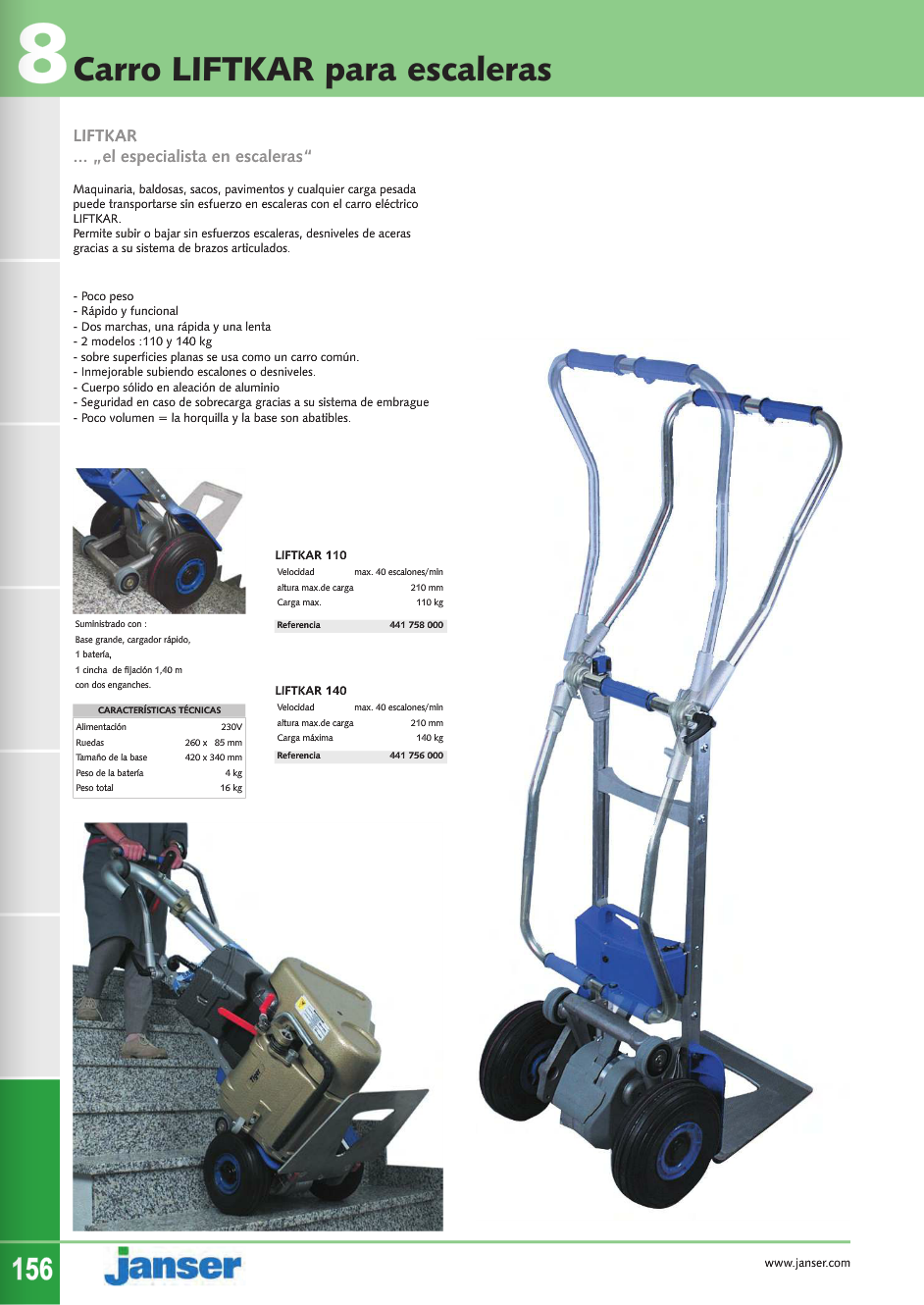 8 Carro LIFTKAR para escaleras

LIFTKAR
... „el especialista en escaleras“

Maquinaria, baldosas, sacos, pavimentos y cualquier carga pesada puede transportarse sin esfuerzo en escaleras con el carro eléctrico LIFTKAR.
Permite subir o bajar sin esfuerzos escaleras, desniveles de aceras gracias a su sistema de brazos articulados.

- Poco peso
- Rápido y funcional
- Dos marchas, una rápida y una lenta
- 2 modelos :110 y 140 kg
- sobre superficies planas se usa como un carro común.
- Inmejorable subiendo escalones o desniveles.
- Cuerpo sólido en aleación de aluminio
- Seguridad en caso de sobrecarga gracias a su sistema de embrague
- Poco volumen = la horquilla y la base son abatibles.

Suministrado con :
Base grande, cargador rápido,
1 batería,
1 cincha de fijación 1,40 m
con dos enganches.

| CARACTERÍSTICAS TÉCNICAS | |
|---|---|
| Alimentación | 230V |
| Ruedas | 260 x 85 mm |
| Tamaño de la base | 420 x 340 mm |
| Peso de la batería | 4 kg |
| Peso total | 16 kg |

LIFTKAR 110

| Velocidad | max. 40 escalones/min |
|---|---|
| altura max.de carga | 210 mm |
| Carga max. | 110 kg |
| Referencia | 441 758 000 |

LIFTKAR 140

| Velocidad | max. 40 escalones/min |
|---|---|
| altura max.de carga | 210 mm |
| Carga máxima | 140 kg |
| Referencia | 441 756 000 |

156
janser
www.janser.com